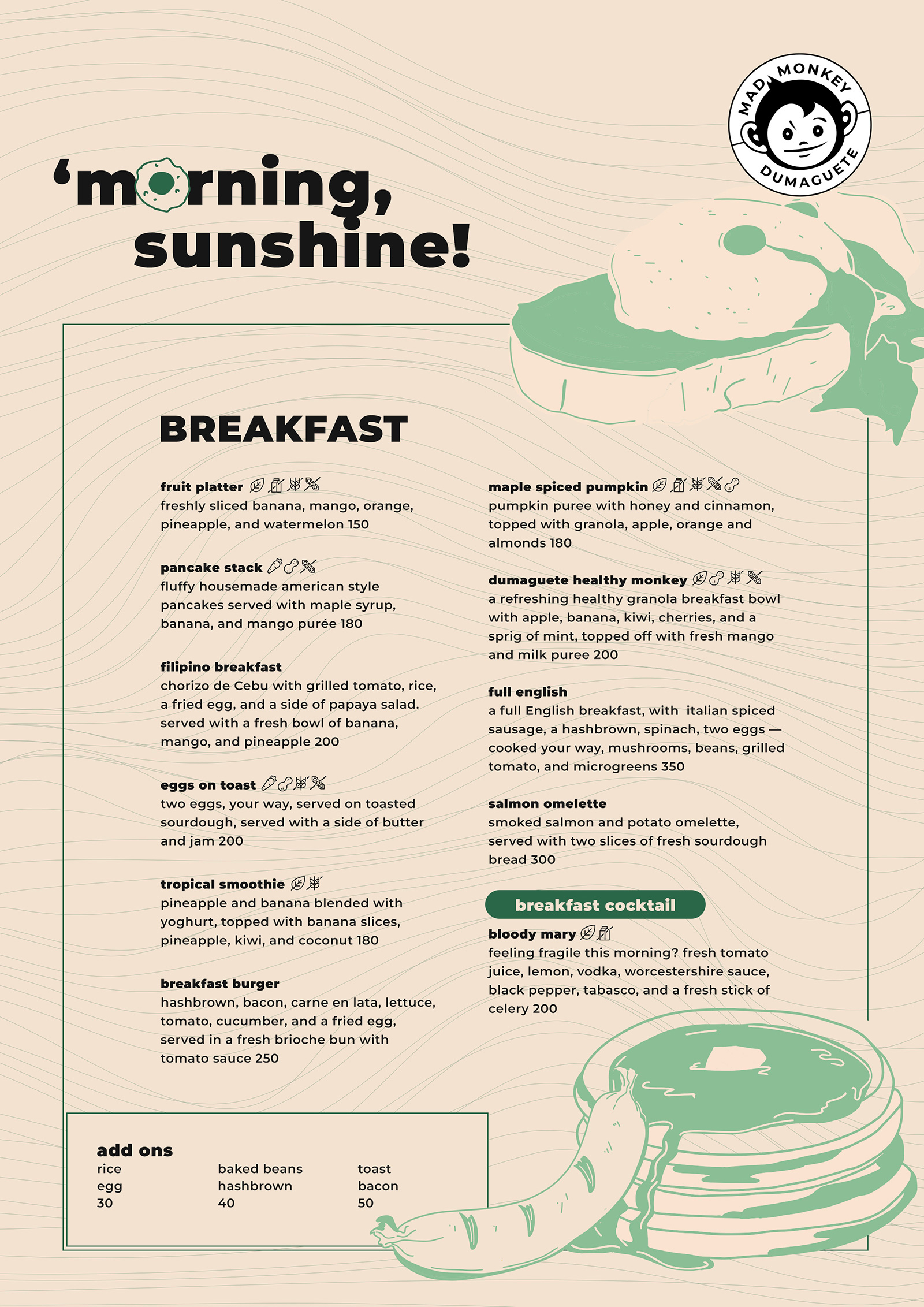 MAD MONKEY
DUMAGUETE

'morning,
sunshine!

BREAKFAST

fruit platter
freshly sliced banana, mango, orange, pineapple, and watermelon 150

pancake stack
fluffy housemade american style pancakes served with maple syrup, banana, and mango purée 180

filipino breakfast
chorizo de Cebu with grilled tomato, rice, a fried egg, and a side of papaya salad. served with a fresh bowl of banana, mango, and pineapple 200

eggs on toast
two eggs, your way, served on toasted sourdough, served with a side of butter and jam 200

tropical smoothie
pineapple and banana blended with yoghurt, topped with banana slices, pineapple, kiwi, and coconut 180

breakfast burger
hashbrown, bacon, carne en lata, lettuce, tomato, cucumber, and a fried egg, served in a fresh brioche bun with tomato sauce 250

maple spiced pumpkin
pumpkin puree with honey and cinnamon, topped with granola, apple, orange and almonds 180

dumaguete healthy monkey
a refreshing healthy granola breakfast bowl with apple, banana, kiwi, cherries, and a sprig of mint, topped off with fresh mango and milk puree 200

full english
a full English breakfast, with italian spiced sausage, a hashbrown, spinach, two eggs — cooked your way, mushrooms, beans, grilled tomato, and microgreens 350

salmon omelette
smoked salmon and potato omelette, served with two slices of fresh sourdough bread 300

breakfast cocktail

bloody mary
feeling fragile this morning? fresh tomato juice, lemon, vodka, worcestershire sauce, black pepper, tabasco, and a fresh stick of celery 200

add ons
rice
egg
30

baked beans
hashbrown
40

toast
bacon
50